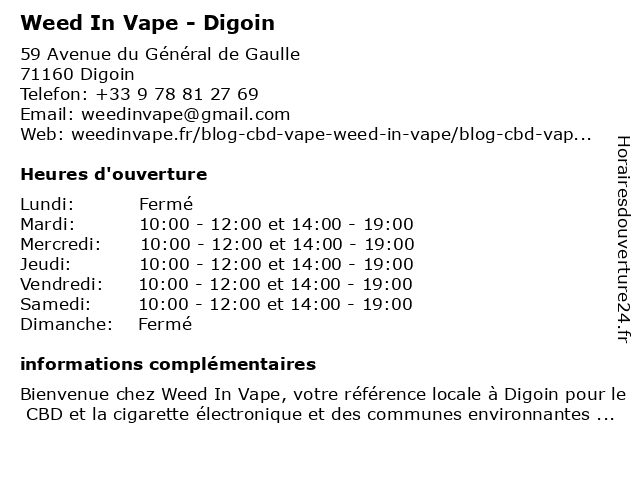 Weed In Vape - Digoin

59 Avenue du Général de Gaulle
71160 Digoin
Telefon: +33 9 78 81 27 69
Email: weedinvape@gmail.com
Web: weedinvape.fr/blog-cbd-vape-weed-in-vape/blog-cbd-vap...

Heures d'ouverture

Lundi: Fermé
Mardi: 10:00 - 12:00 et 14:00 - 19:00
Mercredi: 10:00 - 12:00 et 14:00 - 19:00
Jeudi: 10:00 - 12:00 et 14:00 - 19:00
Vendredi: 10:00 - 12:00 et 14:00 - 19:00
Samedi: 10:00 - 12:00 et 14:00 - 19:00
Dimanche: Fermé

informations complémentaires

Bienvenue chez Weed In Vape, votre référence locale à Digoin pour le CBD et la cigarette électronique et des communes environnantes ...

Horairesdouverture24.fr